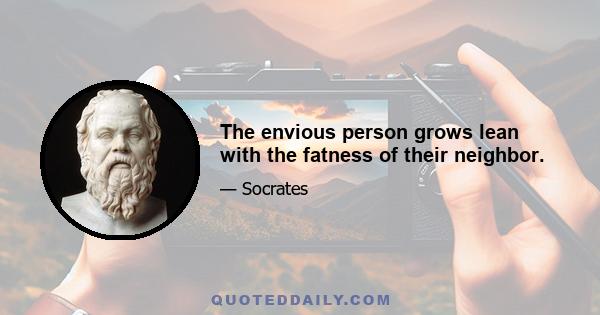 The envious person grows lean with the fatness of their neighbor.

— Socrates

QUOTEDDAILY.COM